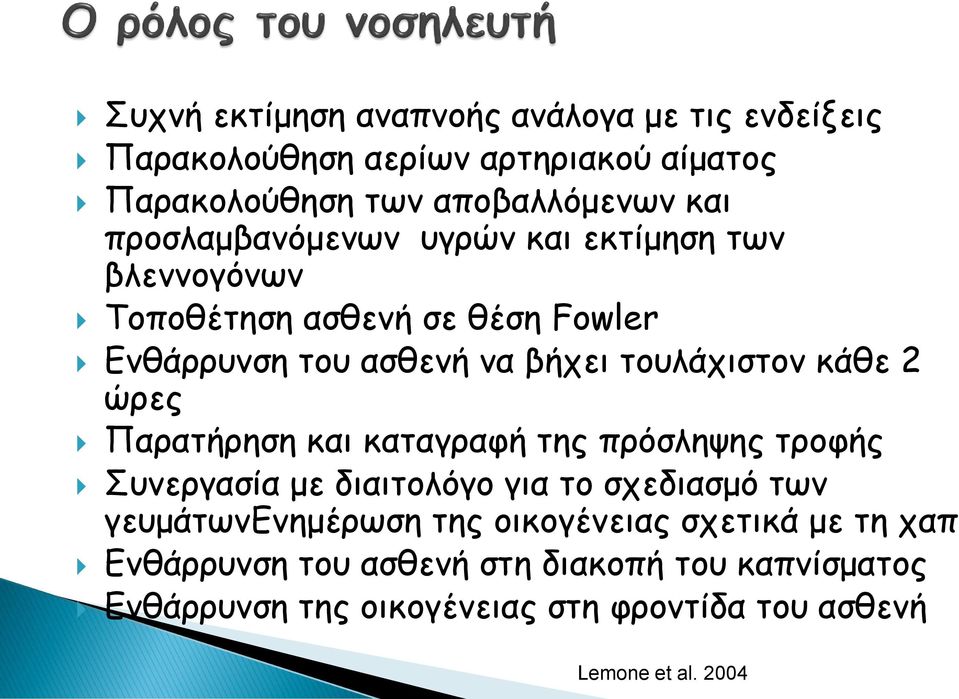 Ο ρόλος του νοσηλευτή

Συχνή εκτίμηση αναπνοής ανάλογα με τις ενδείξεις
Παρακολούθηση αερίων αρτηριακού αίματος
Παρακολούθηση των αποβαλλόμενων και προσλαμβανόμενων υγρών και εκτίμηση των βλεννογόνων
Τοποθέτηση ασθενή σε θέση Fowler
Ενθάρρυνση του ασθενή να βήχει τουλάχιστον κάθε 2 ώρες
Παρατήρηση και καταγραφή της πρόσληψης τροφής
Συνεργασία με διαιτολόγο για το σχεδιασμό των γευμάτωνΕνημέρωση της οικογένειας σχετικά με τη χαπ
Ενθάρρυνση του ασθενή στη διακοπή του καπνίσματος
Ενθάρρυνση της οικογένειας στη φροντίδα του ασθενή

Lemone et al. 2004